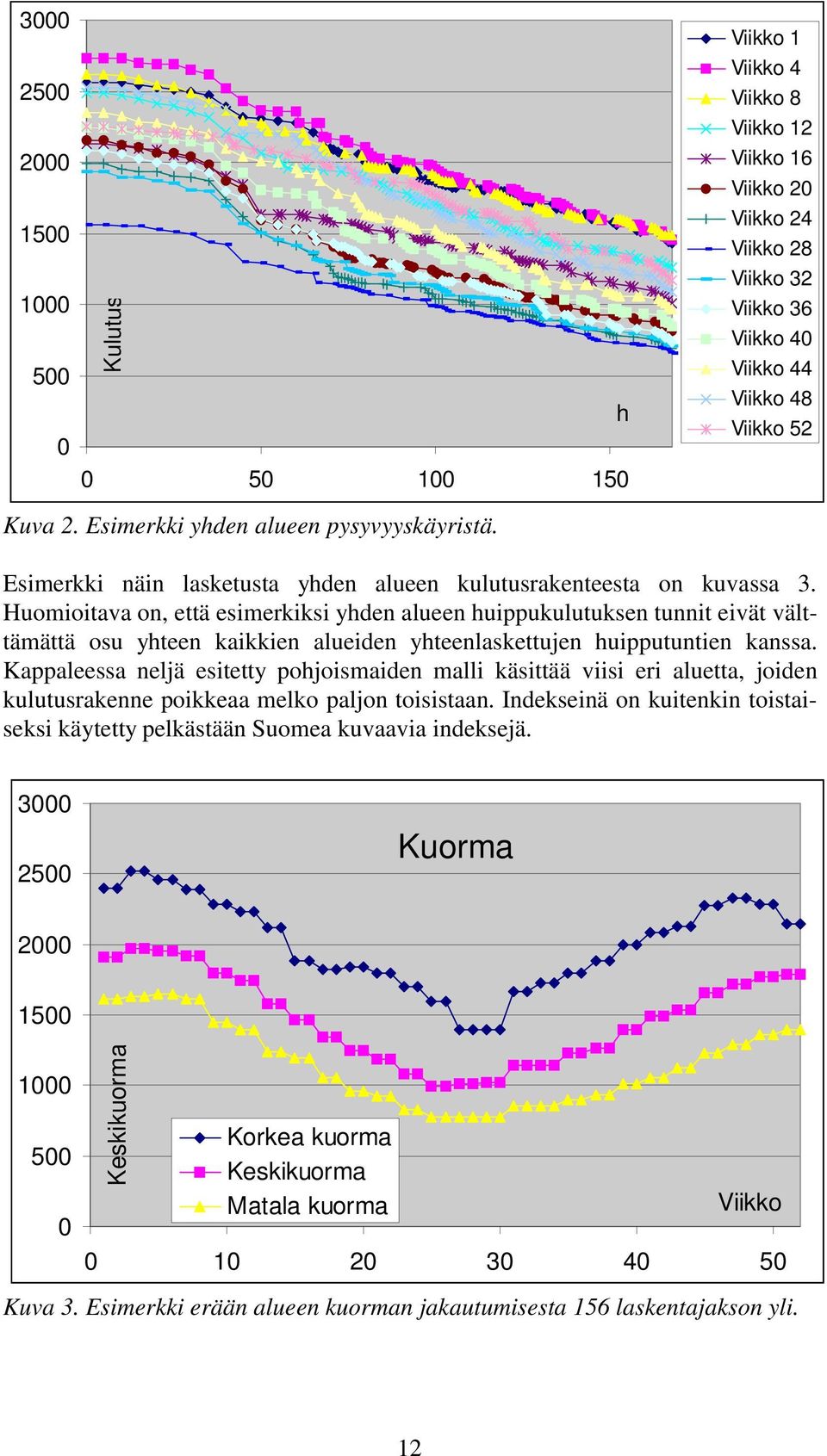 3000
2500
2000
1500
1000
500
0
Kulutus
h
0 50 100 150

Viikko 1
Viikko 4
Viikko 8
Viikko 12
Viikko 16
Viikko 20
Viikko 24
Viikko 28
Viikko 32
Viikko 36
Viikko 40
Viikko 44
Viikko 48
Viikko 52

Kuva 2. Esimerkki yhden alueen pysyvyyskäyristä.

Esimerkki näin lasketusta yhden alueen kulutusrakenteesta on kuvassa 3. Huomioitava on, että esimerkiksi yhden alueen huippukulutuksen tunnit eivät välttämättä osu yhteen kaikkien alueiden yhteenlaskettujen huipputuntien kanssa. Kappaleessa neljä esitetty pohjoismaiden malli käsittää viisi eri aluetta, joiden kulutusrakenne poikkeaa melko paljon toisistaan. Indekseinä on kuitenkin toistaiseksi käytetty pelkästään Suomea kuvaavia indeksejä.

3000
2500
2000
1500
1000
500
0
Kuorma
Keskikuorma
Korkea kuorma
Keskikuorma
Matala kuorma
Viikko
0 10 20 30 40 50

Kuva 3. Esimerkki erään alueen kuorman jakautumisesta 156 laskentajakson yli.

12